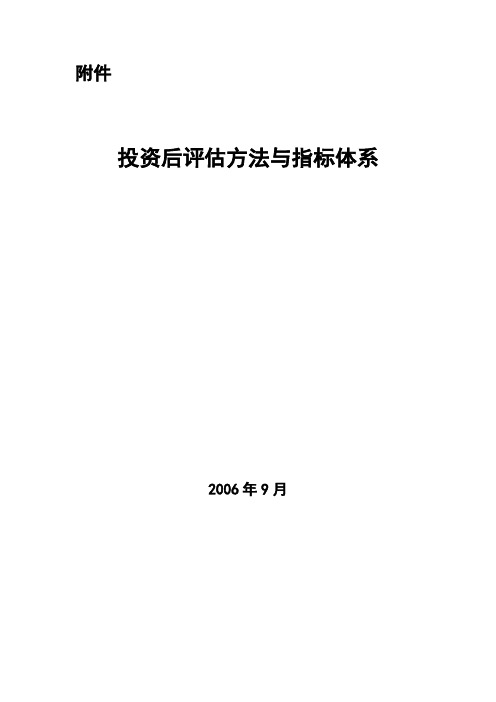 附件

投资后评估方法与指标体系

2006 年 9 月